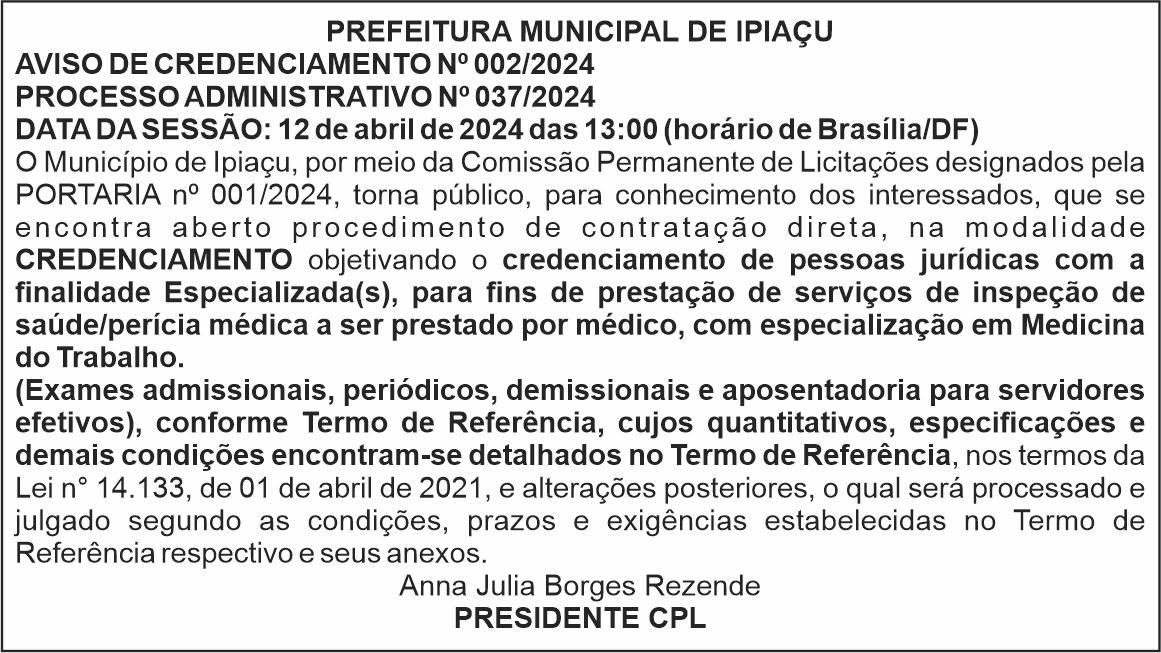 PREFEITURA MUNICIPAL DE IPIAÇU
AVISO DE CREDENCIAMENTO Nº 002/2024
PROCESSO ADMINISTRATIVO Nº 037/2024
DATA DA SESSÃO: 12 de abril de 2024 das 13:00 (horário de Brasília/DF)
O Município de Ipiaçu, por meio da Comissão Permanente de Licitações designados pela PORTARIA nº 001/2024, torna público, para conhecimento dos interessados, que se encontra aberto procedimento de contratação direta, na modalidade CREDENCIAMENTO objetivando o credenciamento de pessoas jurídicas com a finalidade Especializada(s), para fins de prestação de serviços de inspeção de saúde/perícia médica a ser prestado por médico, com especialização em Medicina do Trabalho.
(Exames admissionais, periódicos, demissionais e aposentadoria para servidores efetivos), conforme Termo de Referência, cujos quantitativos, especificações e demais condições encontram-se detalhados no Termo de Referência, nos termos da Lei n° 14.133, de 01 de abril de 2021, e alterações posteriores, o qual será processado e julgado segundo as condições, prazos e exigências estabelecidas no Termo de Referência respectivo e seus anexos.
Anna Julia Borges Rezende
PRESIDENTE CPL